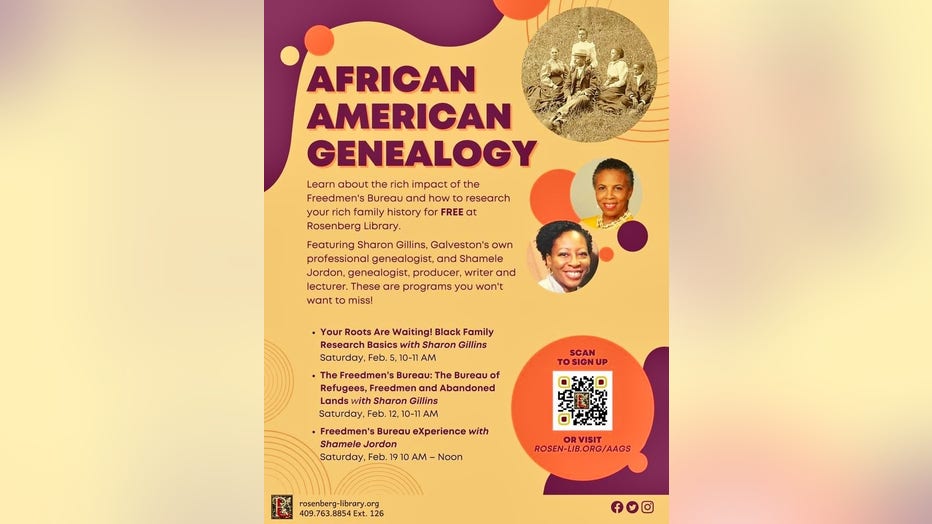 AFRICAN AMERICAN GENEALOGY

Learn about the rich impact of the Freedmen's Bureau and how to research your rich family history for FREE at Rosenberg Library.

Featuring Sharon Gillins, Galveston's own professional genealogist, and Shamele Jordon, genealogist, producer, writer and lecturer. These are programs you won't want to miss!

• Your Roots Are Waiting! Black Family Research Basics with Sharon Gillins
Saturday, Feb. 5, 10-11 AM

• The Freedmen's Bureau: The Bureau of Refugees, Freedmen and Abandoned Lands with Sharon Gillins
Saturday, Feb. 12, 10-11 AM

• Freedmen's Bureau eXperience with Shamele Jordon
Saturday, Feb. 19 10 AM – Noon

SCAN TO SIGN UP

OR VISIT ROSEN-LIB.ORG/AAGS

rosenberg-library.org
409.763.8854 Ext. 126